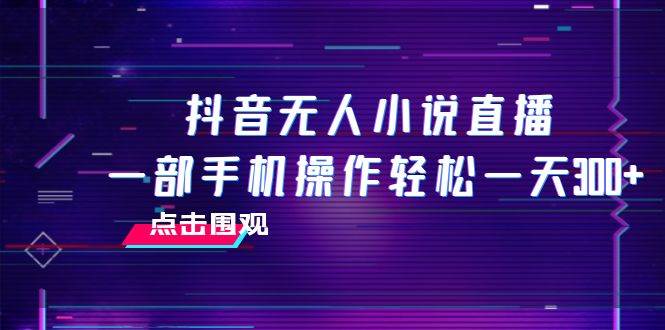 抖音无人小说直播
一部手机操作轻松一天300+

点击围观